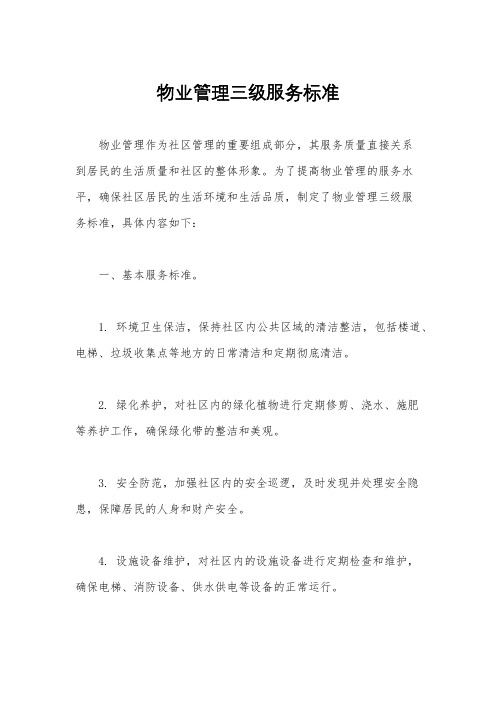 物业管理三级服务标准

物业管理作为社区管理的重要组成部分，其服务质量直接关系到居民的生活质量和社区的整体形象。为了提高物业管理的服务水平，确保社区居民的生活环境和生活品质，制定了物业管理三级服务标准，具体内容如下：

一、基本服务标准。

1. 环境卫生保洁，保持社区内公共区域的清洁整洁，包括楼道、电梯、垃圾收集点等地方的日常清洁和定期彻底清洁。

2. 绿化养护，对社区内的绿化植物进行定期修剪、浇水、施肥等养护工作，确保绿化带的整洁和美观。

3. 安全防范，加强社区内的安全巡逻，及时发现并处理安全隐患，保障居民的人身和财产安全。

4. 设施设备维护，对社区内的设施设备进行定期检查和维护，确保电梯、消防设备、供水供电等设备的正常运行。